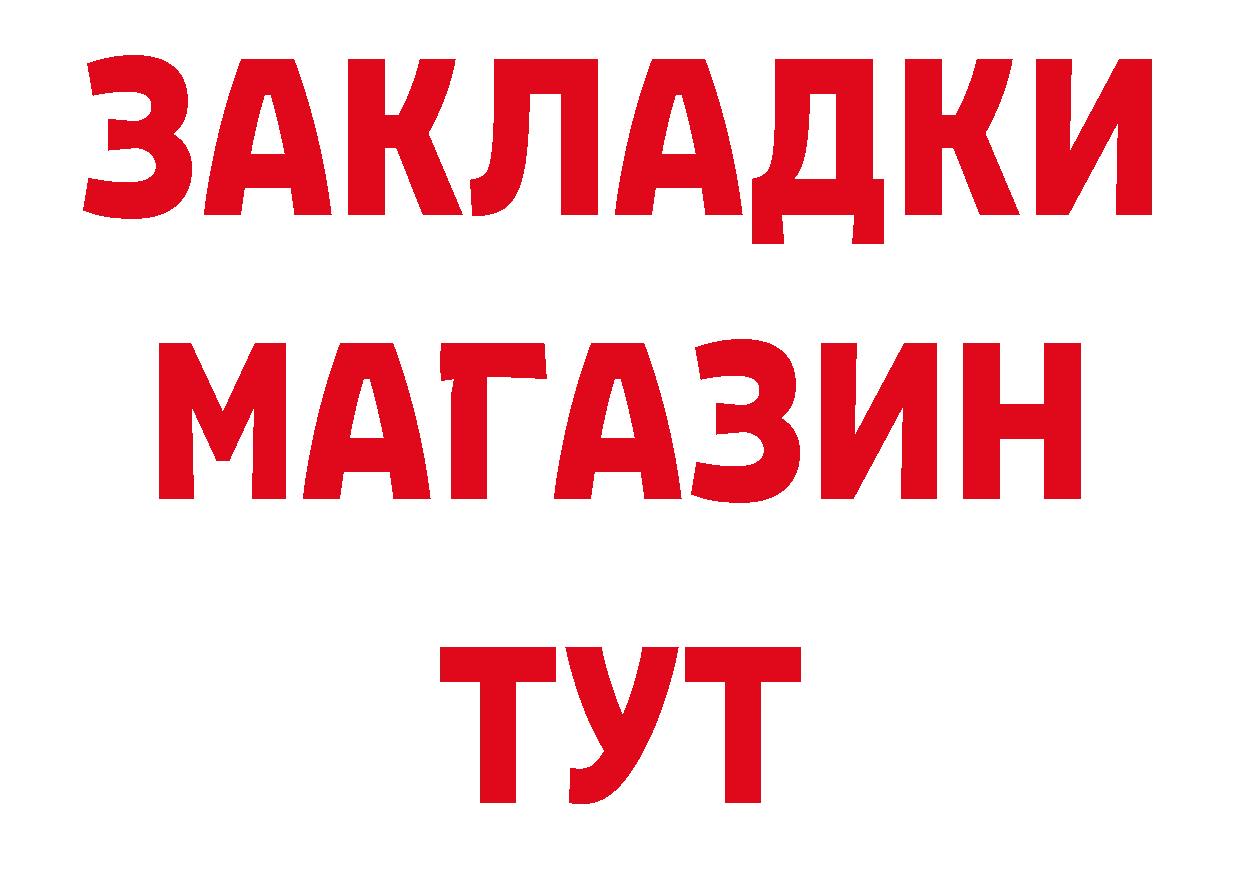 ЗАКЛАДКИ
МАГАЗИН
ТУТ